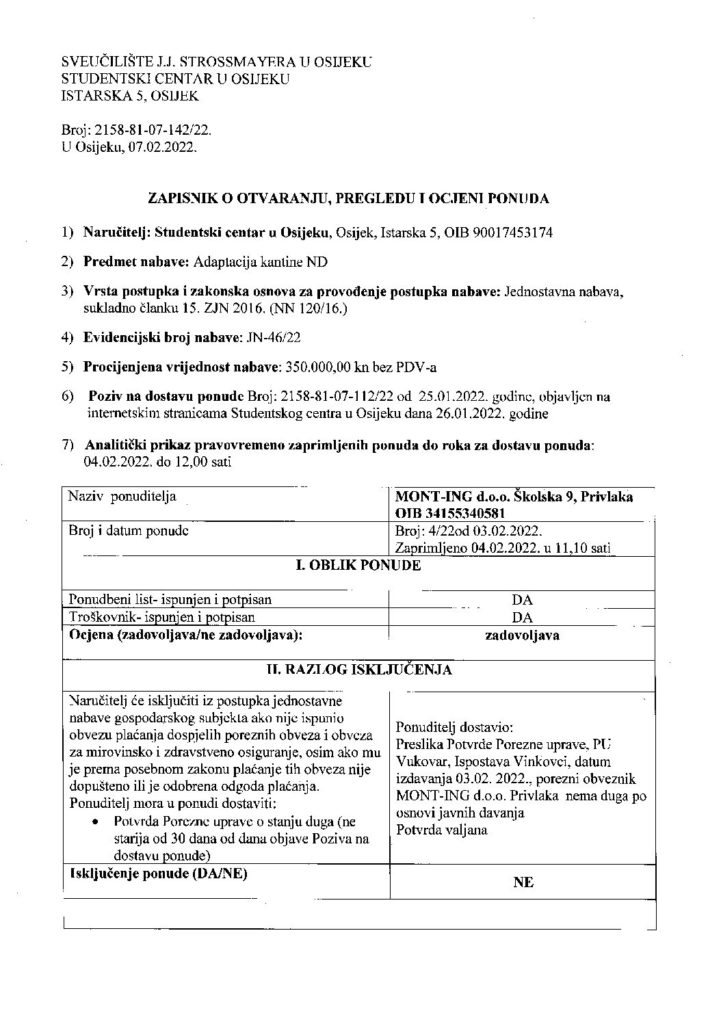 SVEUČILIŠTE J.J. STROSSMAYERA U OSIJEKU
STUDENTSKI CENTAR U OSIJEKU
ISTARSKA 5, OSIJEK

Broj: 2158-81-07-142/22.
U Osijeku, 07.02.2022.

ZAPISNIK O OTVARANJU, PREGLEDU I OCJENI PONUDA

1) Naručitelj: Studentski centar u Osijeku, Osijek, Istarska 5, OIB 90017453174

2) Predmet nabave: Adaptacija kantine ND

3) Vrsta postupka i zakonska osnova za provođenje postupka nabave: Jednostavna nabava, sukladno članku 15. ZJN 2016. (NN 120/16.)

4) Evidencijski broj nabave: JN-46/22

5) Procijenjena vrijednost nabave: 350.000,00 kn bez PDV-a

6) Poziv na dostavu ponude Broj: 2158-81-07-112/22 od 25.01.2022. godine, objavljen na internetskim stranicama Studentskog centra u Osijeku dana 26.01.2022. godine

7) Analitički prikaz pravovremeno zaprimljenih ponuda do roka za dostavu ponuda: 04.02.2022. do 12,00 sati

| Naziv ponuditelja | MONT-ING d.o.o. Školska 9, Privlaka OIB 34155340581 |
|---|---|
| Broj i datum ponude | Broj: 4/22od 03.02.2022. Zaprimljeno 04.02.2022. u 11,10 sati |
| I. OBLIK PONUDE | |
| Ponudbeni list- ispunjen i potpisan | DA |
| Troškovnik- ispunjen i potpisan | DA |
| Ocjena (zadovoljava/ne zadovoljava): | zadovoljava |
| II. RAZLOG ISKLJUČENJA | |
| Naručitelj će isključiti iz postupka jednostavne nabave gospodarskog subjekta ako nije ispunio obvezu plaćanja dospjelih poreznih obveza i obveza za mirovinsko i zdravstveno osiguranje, osim ako mu je prema posebnom zakonu plaćanje tih obveza nije dopušteno ili je odobrena odgoda plaćanja. Ponuditelj mora u ponudi dostaviti: • Potvrda Porezne uprave o stanju duga (ne starija od 30 dana od dana objave Poziva na dostavu ponude) | Ponuditelj dostavio: Preslika Potvrde Porezne uprave, PU Vukovar, Ispostava Vinkovci, datum izdavanja 03.02. 2022., porezni obveznik MONT-ING d.o.o. Privlaka nema duga po osnovi javnih davanja Potvrda valjana |
| Isključenje ponude (DA/NE) | NE |